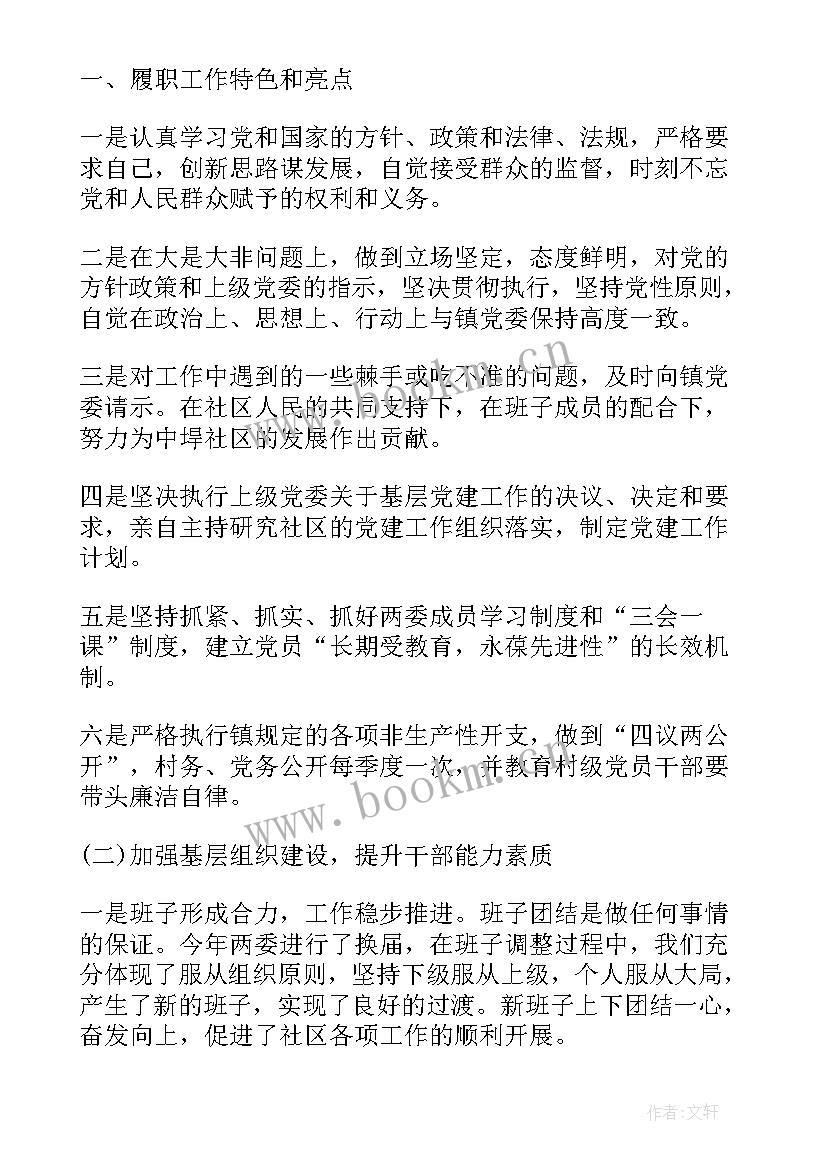 一、履职工作特色和亮点

一是认真学习党和国家的方针、政策和法律、法规，严格要求自己，创新思路谋发展，自觉接受群众的监督，时刻不忘党和人民群众赋予的权利和义务。

二是在大是大非问题上，做到立场坚定，态度鲜明，对党的方针政策和上级党委的指示，坚决贯彻执行，坚持党性原则，自觉在政治上、思想上、行动上与镇党委保持高度一致。

三是对工作中遇到的一些棘手或吃不准的问题，及时向镇党委请示。在社区人民的共同支持下，在班子成员的配合下，努力为中埠社区的发展作出贡献。

四是坚决执行上级党委关于基层党建工作的决议、决定和要求，亲自主持研究社区的党建工作组织落实，制定党建工作计划。

五是坚持抓紧、抓实、抓好两委成员学习制度和“三会一课”制度，建立党员“长期受教育，永葆先进性”的长效机制。

六是严格执行镇规定的各项非生产性开支，做到“四议两公开”，村务、党务公开每季度一次，并教育村级党员干部要带头廉洁自律。

(二)加强基层组织建设，提升干部能力素质

一是班子形成合力，工作稳步推进。班子团结是做任何事情的保证。今年两委进行了换届，在班子调整过程中，我们充分体现了服从组织原则，坚持下级服从上级，个人服从大局，产生了新的班子，实现了良好的过渡。新班子上下团结一心，奋发向上，促进了社区各项工作的顺利开展。

www.bookm.cn

www.bookm.cn

作者：文轩